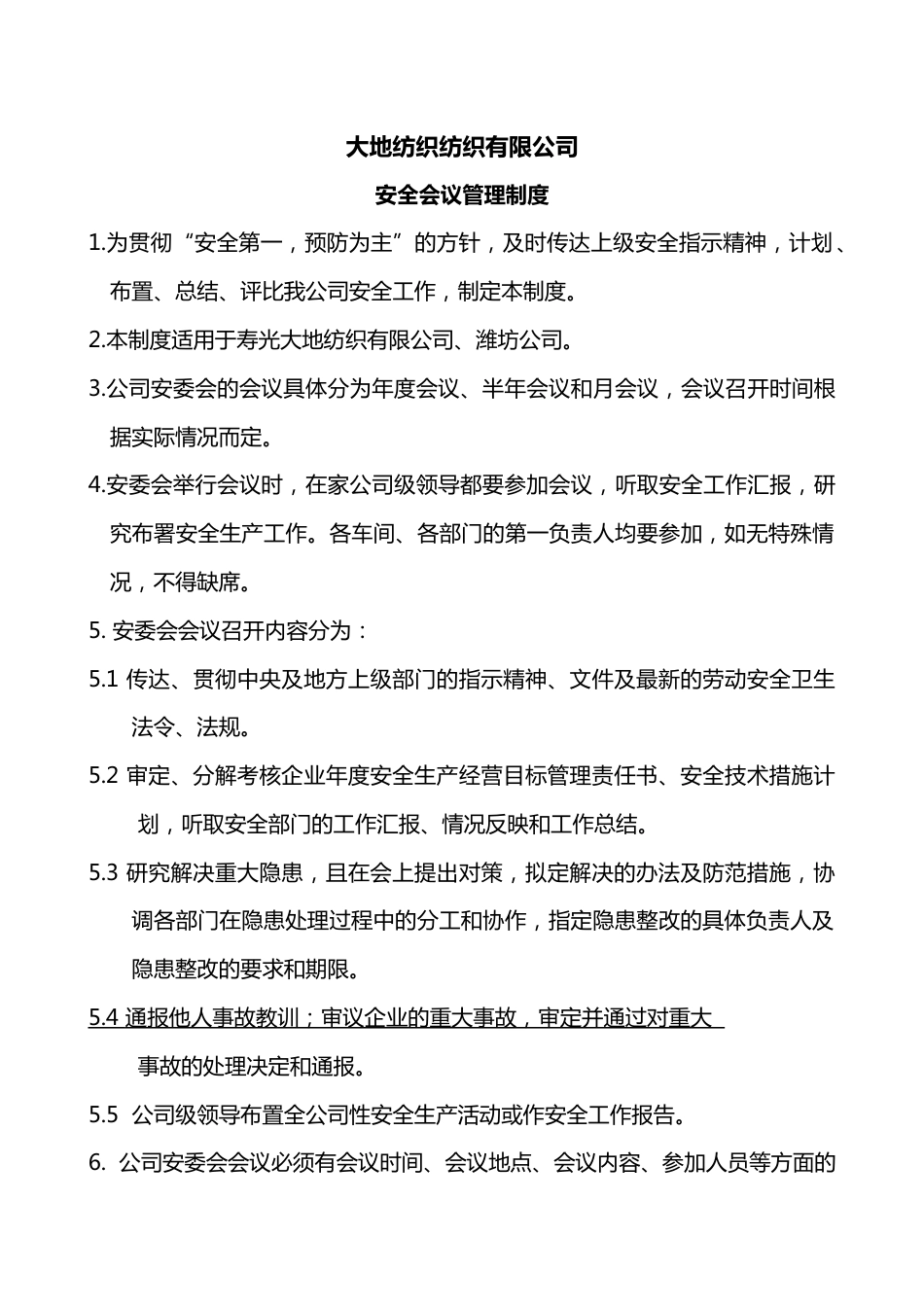 大地纺织纺织有限公司

安全会议管理制度

1.为贯彻“安全第一，预防为主”的方针，及时传达上级安全指示精神，计划、布置、总结、评比我公司安全工作，制定本制度。

2.本制度适用于寿光大地纺织有限公司、潍坊公司。

3.公司安委会的会议具体分为年度会议、半年会议和月会议，会议召开时间根据实际情况而定。

4.安委会举行会议时，在家公司级领导都要参加会议，听取安全工作汇报，研究布署安全生产工作。各车间、各部门的第一负责人均要参加，如无特殊情况，不得缺席。

5. 安委会会议召开内容分为：

5.1 传达、贯彻中央及地方上级部门的指示精神、文件及最新的劳动安全卫生法令、法规。

5.2 审定、分解考核企业年度安全生产经营目标管理责任书、安全技术措施计划，听取安全部门的工作汇报、情况反映和工作总结。

5.3 研究解决重大隐患，且在会上提出对策，拟定解决的办法及防范措施，协调各部门在隐患处理过程中的分工和协作，指定隐患整改的具体负责人及隐患整改的要求和期限。

5.4 通报他人事故教训；审议企业的重大事故，审定并通过对重大事故的处理决定和通报。

5.5 公司级领导布置全公司性安全生产活动或作安全工作报告。

6. 公司安委会会议必须有会议时间、会议地点、会议内容、参加人员等方面的